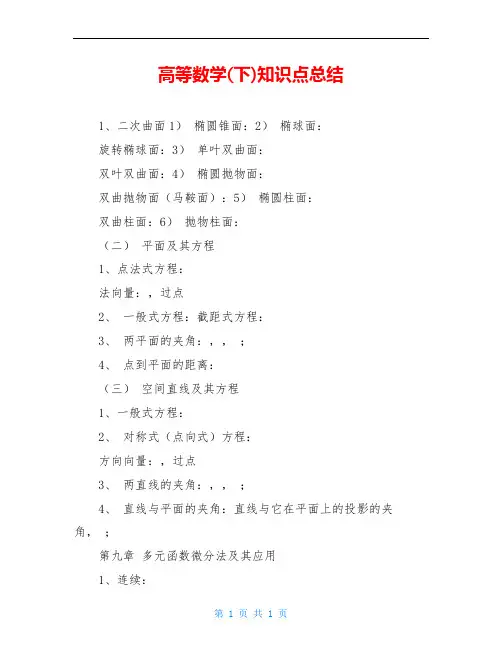 高等数学(下)知识点总结

1、二次曲面 1） 椭圆锥面：2） 椭球面：

旋转椭球面：3） 单叶双曲面：

双叶双曲面：4） 椭圆抛物面：

双曲抛物面（马鞍面）：5） 椭圆柱面：

双曲柱面：6） 抛物柱面：

（二） 平面及其方程

1、点法式方程：

法向量：，过点

2、 一般式方程：截距式方程：

3、 两平面的夹角：，， ；

4、 点到平面的距离：

（三） 空间直线及其方程

1、一般式方程：

2、 对称式（点向式）方程：

方向向量：，过点

3、 两直线的夹角：，， ；

4、 直线与平面的夹角：直线与它在平面上的投影的夹角， ；

第九章 多元函数微分法及其应用

1、连续：

第 1 页 共 1 页